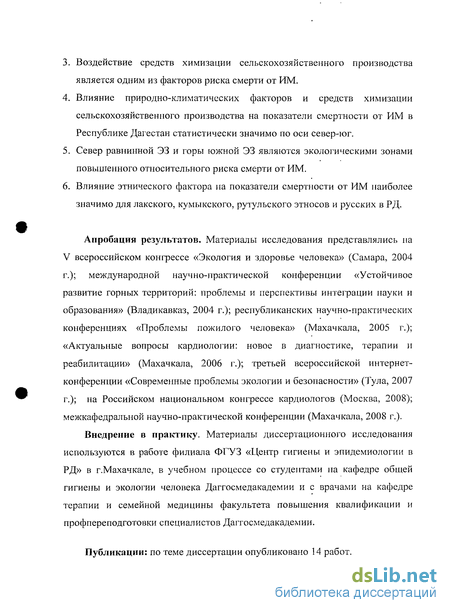 3. Воздействие средств химизации сельскохозяйственного производства является одним из факторов риска смерти от ИМ.

4. Влияние природно-климатических факторов и средств химизации сельскохозяйственного производства на показатели смертности от ИМ в Республике Дагестан статистически значимо по оси север-юг.

5. Север равнинной ЭЗ и горы южной ЭЗ являются экологическими зонами повышенного относительного риска смерти от ИМ.

6. Влияние этнического фактора на показатели смертности от ИМ наиболее значимо для лакского, кумыкского, рутульского этносов и русских в РД.

Апробация результатов. Материалы исследования представлялись на V всероссийском конгрессе «Экология и здоровье человека» (Самара, 2004 г.); международной научно-практической конференции «Устойчивое развитие горных территорий: проблемы и перспективы интеграции науки и образования» (Владикавказ, 2004 г.); республиканских научно-практических конференциях «Проблемы пожилого человека» (Махачкала, 2005 г.); «Актуальные вопросы кардиологии: новое в диагностике, терапии и реабилитации» (Махачкала, 2006 г.); третьей всероссийской интернет-конференции «Современные проблемы экологии и безопасности» (Тула, 2007 г.); на Российском национальном конгрессе кардиологов (Москва, 2008); межкафедральной научно-практической конференции (Махачкала, 2008 г.).

Внедрение в практику. Материалы диссертационного исследования используются в работе филиала ФГУЗ «Центр гигиены и эпидемиологии в РД» в г.Махачкале, в учебном процессе со студентами на кафедре общей гигиены и экологии человека Даггосмедакадемии и с врачами на кафедре терапии и семейной медицины факультета повышения квалификации и профпереподготовки специалистов Даггосмедакадемии.

Публикации: по теме диссертации опубликовано 14 работ.

dsLib.net
библиотека диссертаций